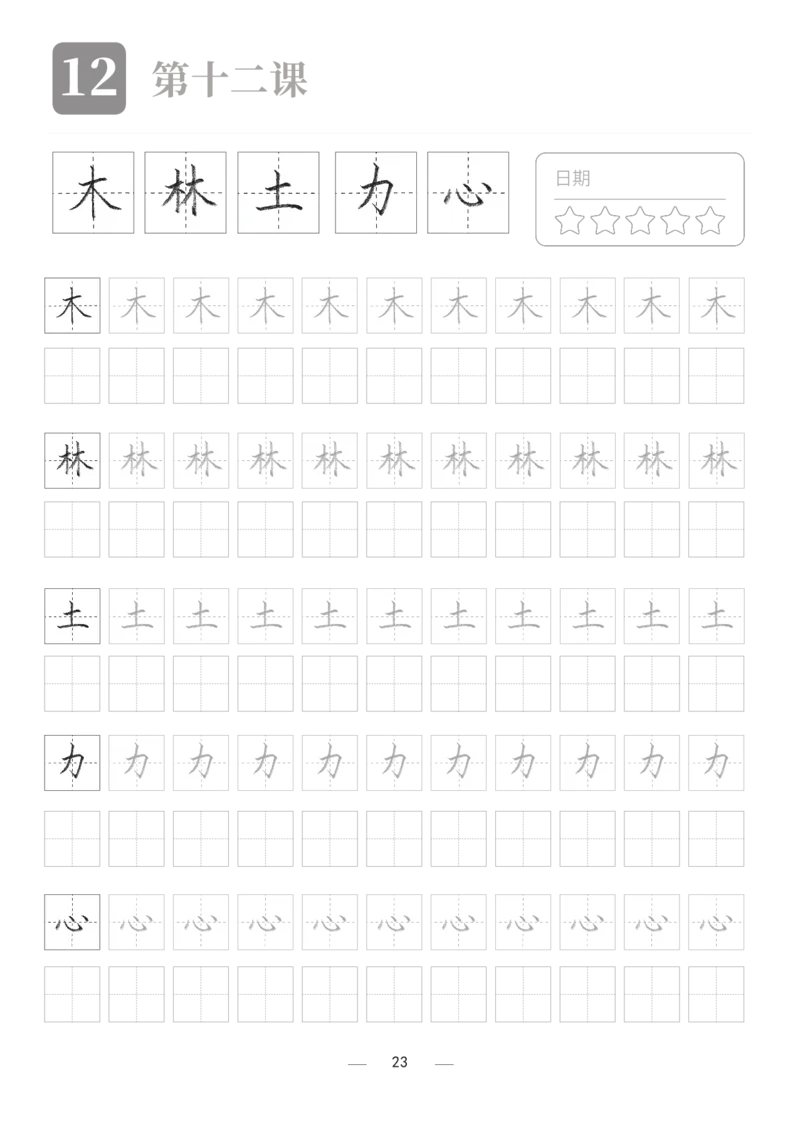 12 第十二课

木 林 土 力 心

日期

木 木 木 木 木 木 木 木 木 木 木

林 林 林 林 林 林 林 林 林 林 林

土 土 土 土 土 土 土 土 土 土 土

力 力 力 力 力 力 力 力 力 力 力

心 心 心 心 心 心 心 心 心 心 心

— 23 —